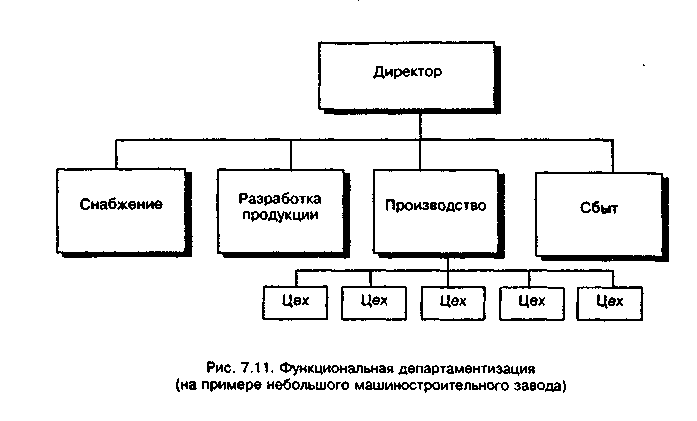 Директор

Снабжение

Разработка продукции

Производство

Сбыт

Цех

Цех

Цех

Цех

Цех

Рис. 7.11. Функциональная департаментизация
(на примере небольшого машиностроительного завода)